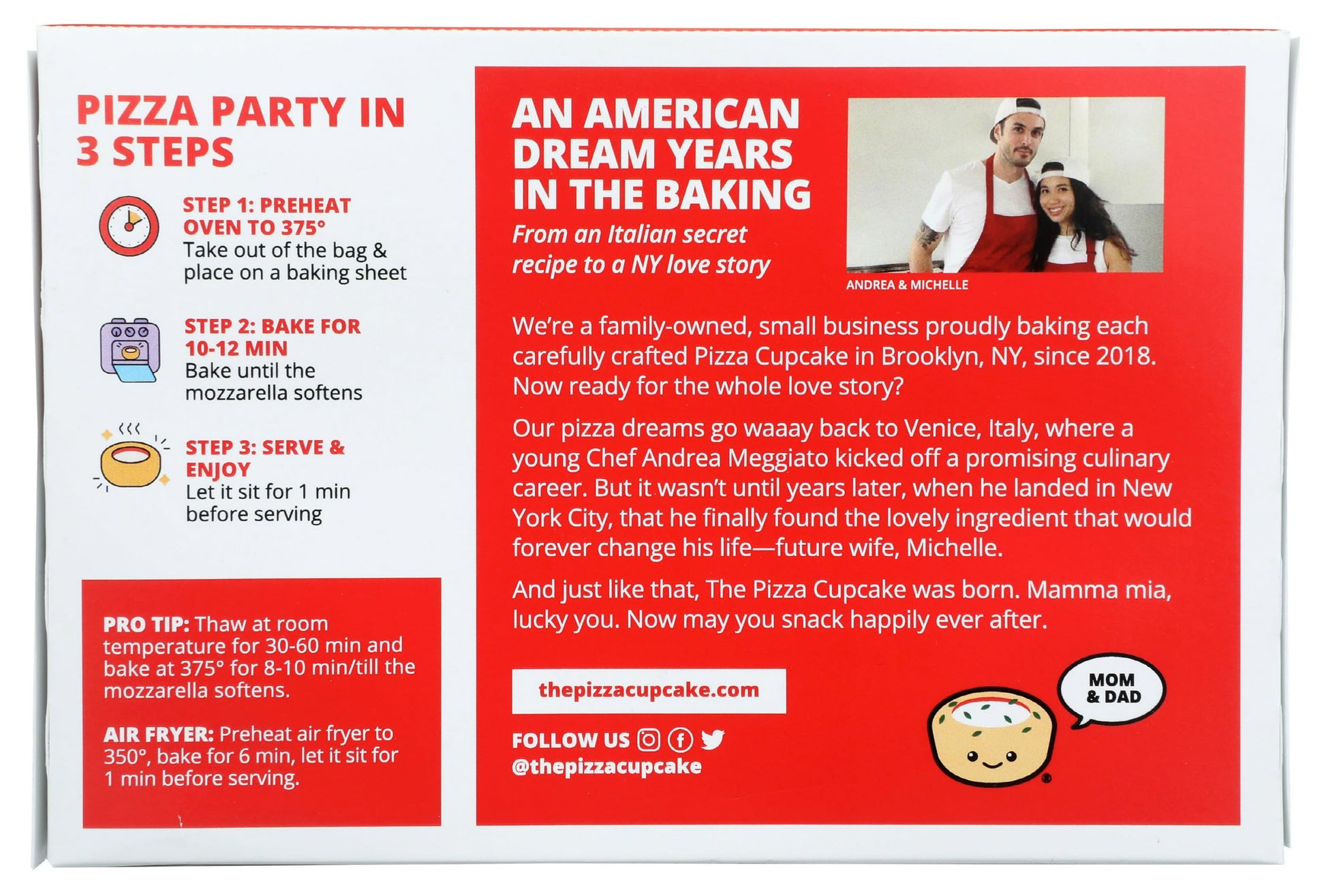 PIZZA PARTY IN 3 STEPS

STEP 1: PREHEAT OVEN TO 375°
Take out of the bag & place on a baking sheet

STEP 2: BAKE FOR 10-12 MIN
Bake until the mozzarella softens

STEP 3: SERVE & ENJOY
Let it sit for 1 min before serving

PRO TIP: Thaw at room temperature for 30-60 min and bake at 375° for 8-10 min/till the mozzarella softens.

AIR FRYER: Preheat air fryer to 350°, bake for 6 min, let it sit for 1 min before serving.

AN AMERICAN DREAM YEARS IN THE BAKING

From an Italian secret recipe to a NY love story

ANDREA & MICHELLE

We're a family-owned, small business proudly baking each carefully crafted Pizza Cupcake in Brooklyn, NY, since 2018. Now ready for the whole love story?

Our pizza dreams go waaay back to Venice, Italy, where a young Chef Andrea Meggiato kicked off a promising culinary career. But it wasn't until years later, when he landed in New York City, that he finally found the lovely ingredient that would forever change his life—future wife, Michelle.

And just like that, The Pizza Cupcake was born. Mamma mia, lucky you. Now may you snack happily ever after.

thepizzacupcake.com

FOLLOW US
@thepizzacupcake

MOM & DAD